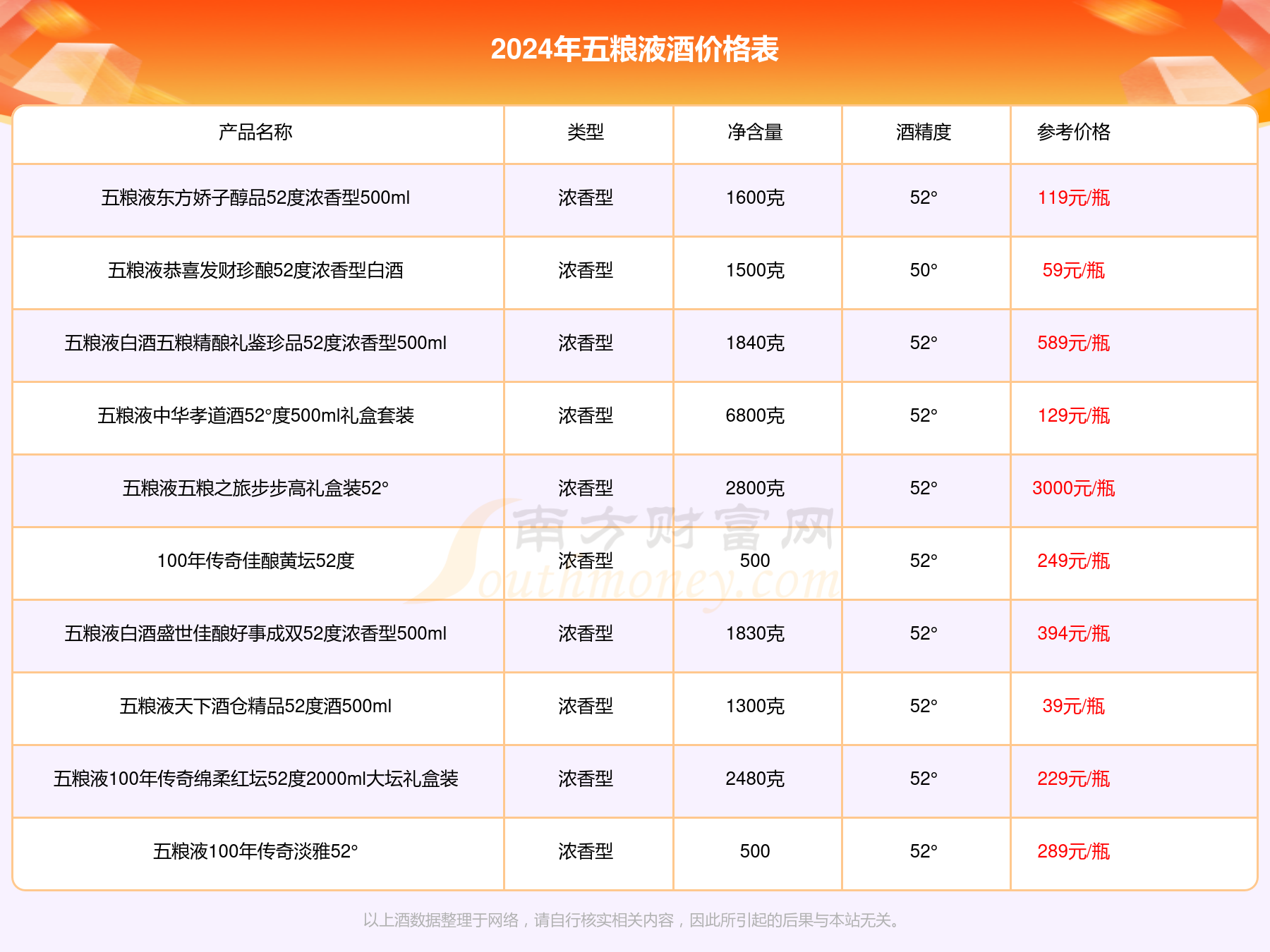 2024年五粮液酒价格表

| 产品名称 | 类型 | 净含量 | 酒精度 | 参考价格 |
|---|---|---|---|---|
| 五粮液东方娇子醇品52度浓香型500ml | 浓香型 | 1600克 | 52° | 119元/瓶 |
| 五粮液恭喜发财珍酿52度浓香型白酒 | 浓香型 | 1500克 | 50° | 59元/瓶 |
| 五粮液白酒五粮精酿礼鉴珍品52度浓香型500ml | 浓香型 | 1840克 | 52° | 589元/瓶 |
| 五粮液中华孝道酒52°度500ml礼盒套装 | 浓香型 | 6800克 | 52° | 129元/瓶 |
| 五粮液五粮之旅步步高礼盒装52° | 浓香型 | 2800克 | 52° | 3000元/瓶 |
| 100年传奇佳酿黄坛52度 | 浓香型 | 500 | 52° | 249元/瓶 |
| 五粮液白酒盛世佳酿好事成双52度浓香型500ml | 浓香型 | 1830克 | 52° | 394元/瓶 |
| 五粮液天下酒仓精品52度酒500ml | 浓香型 | 1300克 | 52° | 39元/瓶 |
| 五粮液100年传奇绵柔红坛52度2000ml大坛礼盒装 | 浓香型 | 2480克 | 52° | 229元/瓶 |
| 五粮液100年传奇淡雅52° | 浓香型 | 500 | 52° | 289元/瓶 |

南方财富网 Southmoney.com

以上酒数据整理于网络，请自行核实相关内容，因此所引起的后果与本站无关。